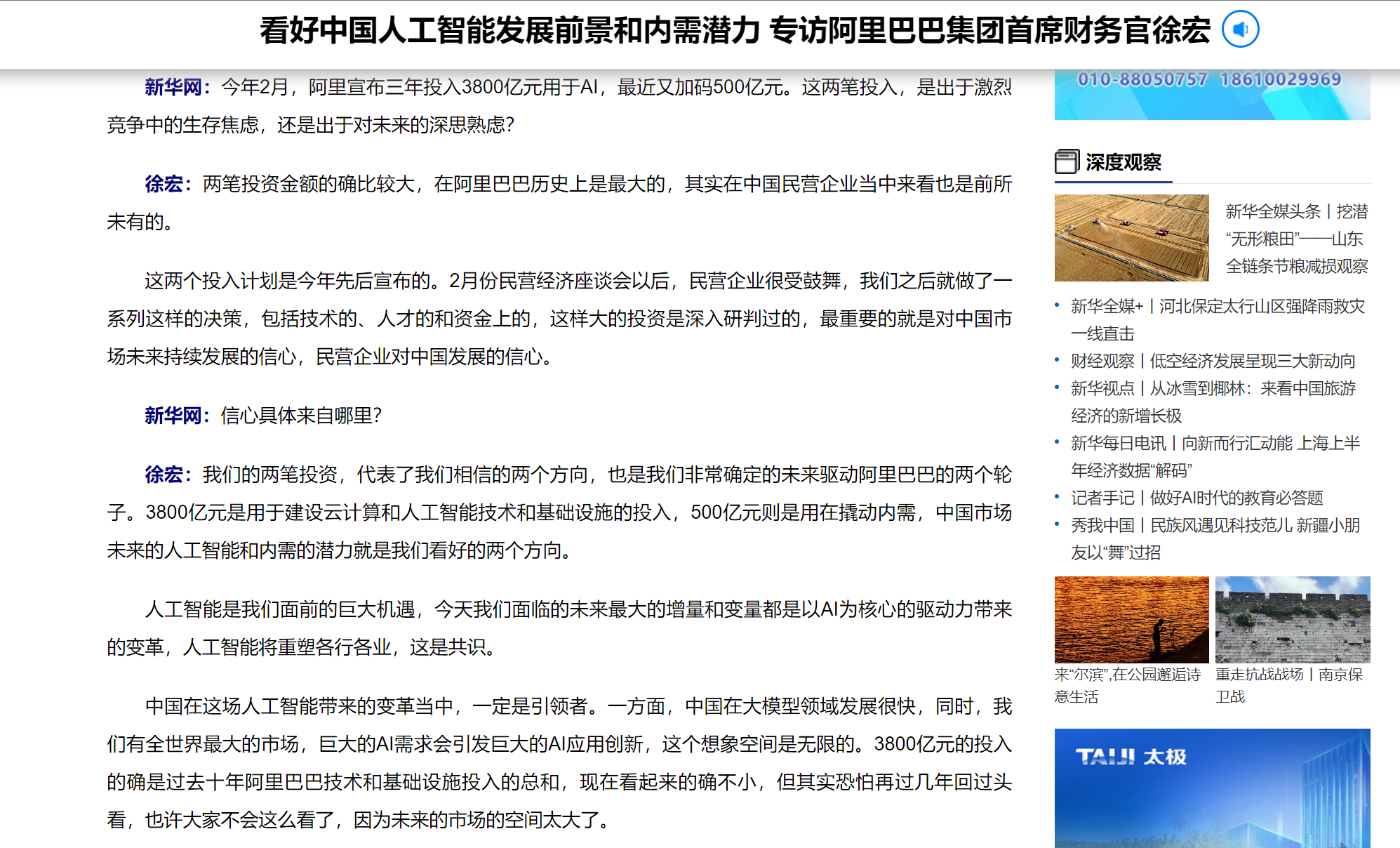 看好中国人工智能发展前景和内需潜力 专访阿里巴巴集团首席财务官徐宏

新华网：今年2月，阿里宣布三年投入3800亿元用于AI，最近又加码500亿元。这两笔投入，是出于激烈竞争中的生存焦虑，还是出于对未来的深思熟虑？

徐宏：两笔投资金额的确比较大，在阿里巴巴历史上是最大的，其实在中国民营企业当中来看也是前所未有的。

这两个投入计划是今年先后宣布的。2月份民营经济座谈会以后，民营企业很受鼓舞，我们之后就做了一系列这样的决策，包括技术的、人才的和资金上的，这样大的投资是深入研判过的，最重要的就是对中国市场未来持续发展的信心，民营企业对中国发展的信心。

新华网：信心具体来自哪里？

徐宏：我们的两笔投资，代表了我们相信的两个方向，也是我们非常确定的未来驱动阿里巴巴的两个轮子。3800亿元是用于建设云计算和人工智能技术和基础设施的投入，500亿元则是用在撬动内需，中国市场未来的人工智能和内需的潜力就是我们看好的两个方向。

人工智能是我们面前的巨大机遇，今天我们面临的未来最大的增量和变量都是以AI为核心的驱动力带来的变革，人工智能将重塑各行各业，这是共识。

中国在这场人工智能带来的变革当中，一定是引领者。一方面，中国在大模型领域发展很快，同时，我们有全世界最大的市场，巨大的AI需求会引发巨大的AI应用创新，这个想象空间是无限的。3800亿元的投入的确是过去十年阿里巴巴技术和基础设施投入的总和，现在看起来的确不小，但其实恐怕再过几年回过头看，也许大家不会这么看了，因为未来的市场的空间太大了。

010-88050757 18610029969

深度观察

新华全媒头条丨挖潜“无形粮田”——山东全链条节粮减损观察

• 新华全媒+丨河北保定太行山区强降雨救灾一线直击
• 财经观察丨低空经济发展呈现三大新动向
• 新华视点丨从冰雪到椰林：来看中国旅游经济的新增长极
• 新华每日电讯丨向新而行汇动能 上海上半年经济数据“解码”
• 记者手记丨做好AI时代的教育必答题
• 秀我中国丨民族风遇见科技范儿 新疆小朋友以“舞”过招

来“尔滨”,在公园邂逅诗意生活

重走抗战战场丨南京保卫战

TAIJI 太极